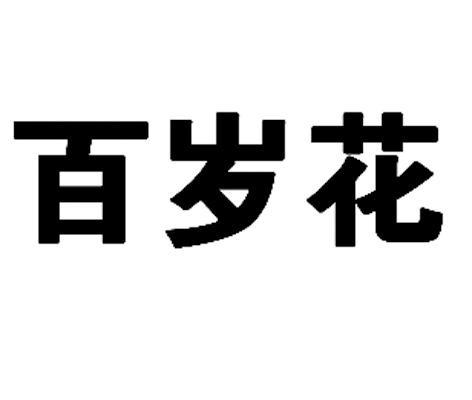 百岁花